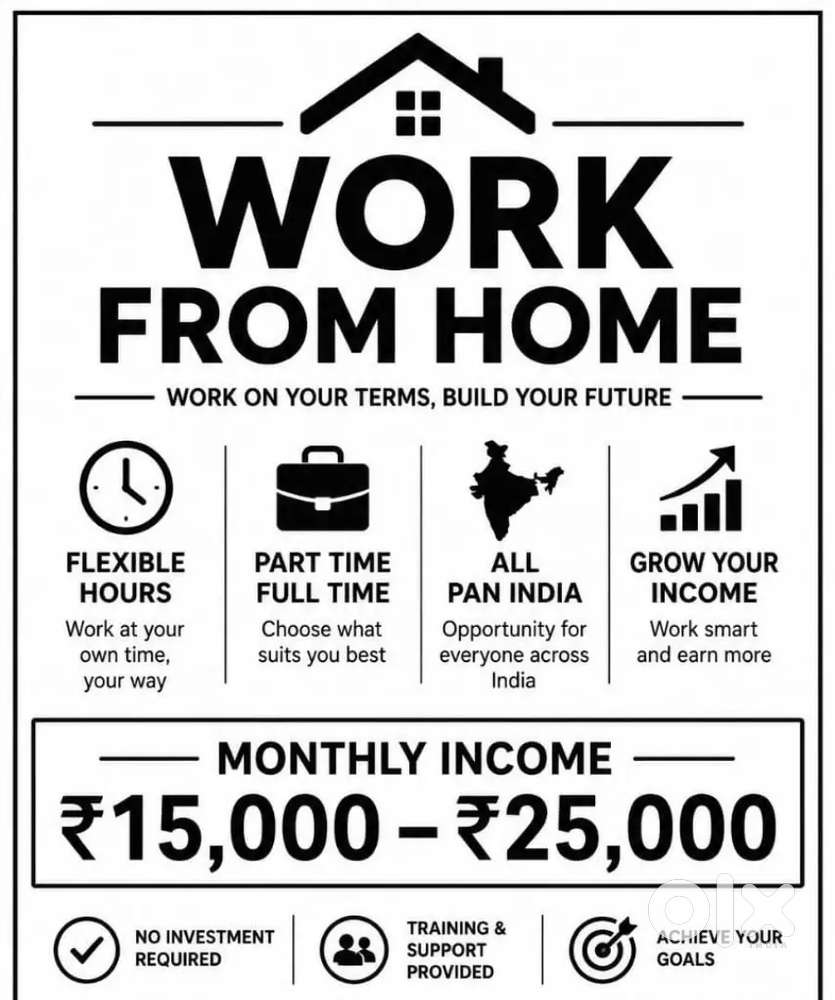 WORK FROM HOME

WORK ON YOUR TERMS, BUILD YOUR FUTURE

FLEXIBLE HOURS

Work at your own time, your way

PART TIME FULL TIME

Choose what suits you best

ALL PAN INDIA

Opportunity for everyone across India

GROW YOUR INCOME

Work smart and earn more

MONTHLY INCOME

₹15,000 – ₹25,000

NO INVESTMENT REQUIRED

TRAINING & SUPPORT PROVIDED

ACHIEVE YOUR GOALS

olx